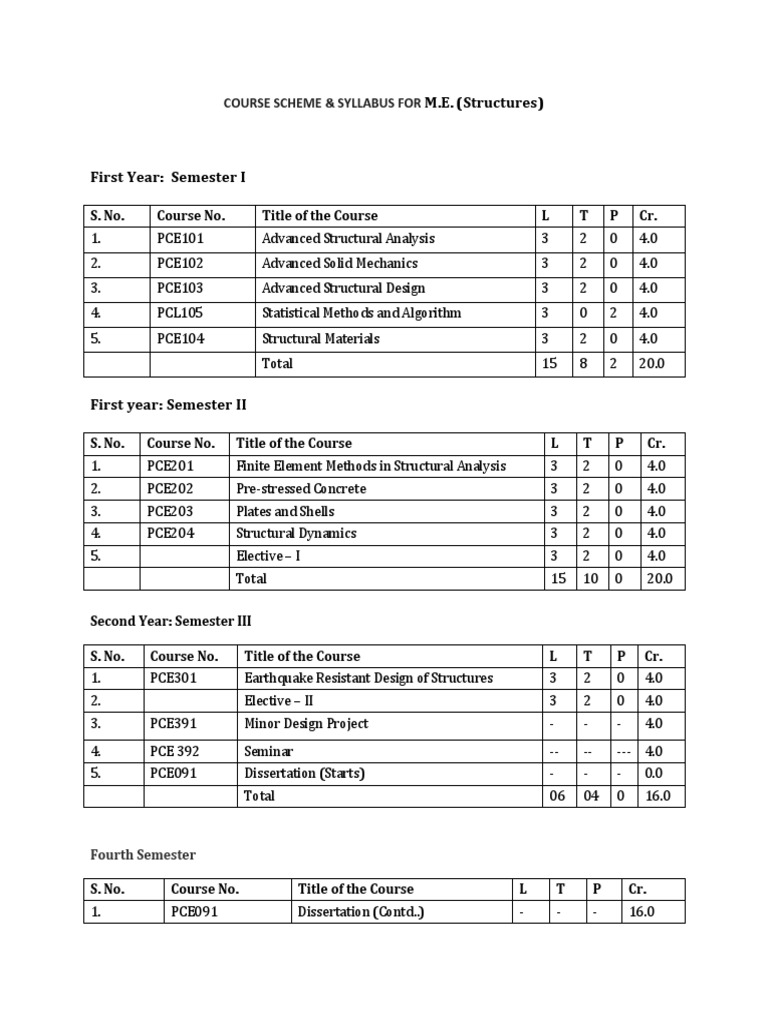 COURSE SCHEME & SYLLABUS FOR M.E. (Structures)

First Year: Semester I

| S. No. | Course No. | Title of the Course | L | T | P | Cr. |
|---|---|---|---|---|---|---|
| 1. | PCE101 | Advanced Structural Analysis | 3 | 2 | 0 | 4.0 |
| 2. | PCE102 | Advanced Solid Mechanics | 3 | 2 | 0 | 4.0 |
| 3. | PCE103 | Advanced Structural Design | 3 | 2 | 0 | 4.0 |
| 4. | PCL105 | Statistical Methods and Algorithm | 3 | 0 | 2 | 4.0 |
| 5. | PCE104 | Structural Materials | 3 | 2 | 0 | 4.0 |
| | | Total | 15 | 8 | 2 | 20.0 |

First year: Semester II

| S. No. | Course No. | Title of the Course | L | T | P | Cr. |
|---|---|---|---|---|---|---|
| 1. | PCE201 | Finite Element Methods in Structural Analysis | 3 | 2 | 0 | 4.0 |
| 2. | PCE202 | Pre-stressed Concrete | 3 | 2 | 0 | 4.0 |
| 3. | PCE203 | Plates and Shells | 3 | 2 | 0 | 4.0 |
| 4. | PCE204 | Structural Dynamics | 3 | 2 | 0 | 4.0 |
| 5. | | Elective – I | 3 | 2 | 0 | 4.0 |
| | | Total | 15 | 10 | 0 | 20.0 |

Second Year: Semester III

| S. No. | Course No. | Title of the Course | L | T | P | Cr. |
|---|---|---|---|---|---|---|
| 1. | PCE301 | Earthquake Resistant Design of Structures | 3 | 2 | 0 | 4.0 |
| 2. | | Elective – II | 3 | 2 | 0 | 4.0 |
| 3. | PCE391 | Minor Design Project | - | - | - | 4.0 |
| 4. | PCE 392 | Seminar | -- | -- | --- | 4.0 |
| 5. | PCE091 | Dissertation (Starts) | - | - | - | 0.0 |
| | | Total | 06 | 04 | 0 | 16.0 |

Fourth Semester

| S. No. | Course No. | Title of the Course | L | T | P | Cr. |
|---|---|---|---|---|---|---|
| 1. | PCE091 | Dissertation (Contd..) | - | - | - | 16.0 |